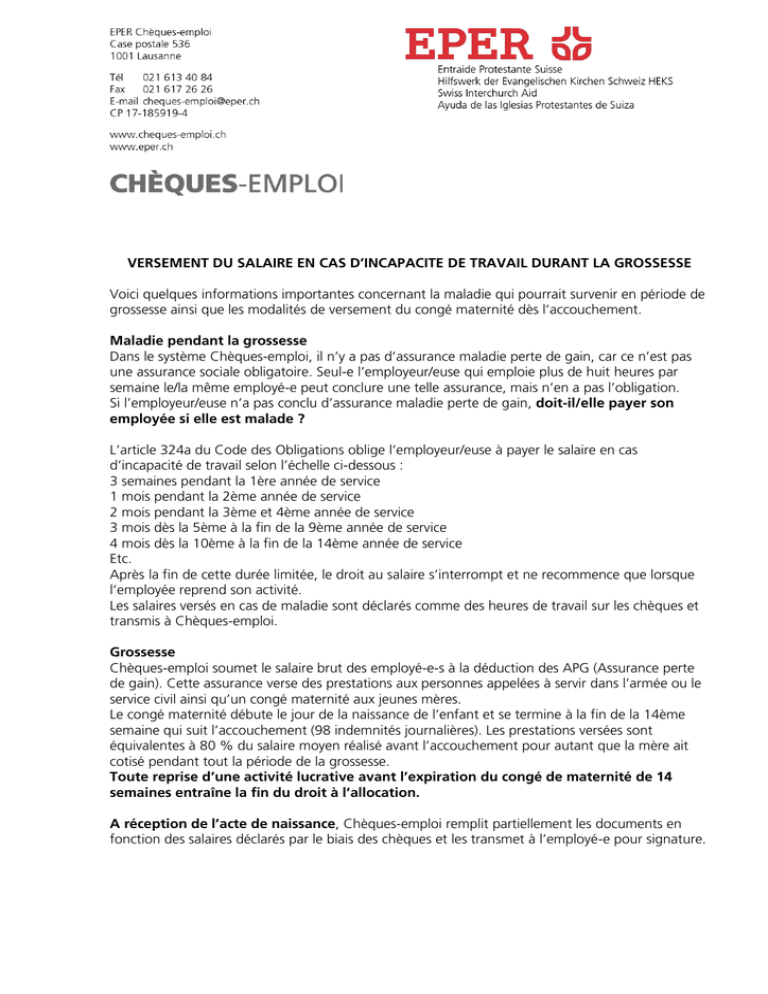 EPER Chèques-emploi
Case postale 536
1001 Lausanne

Tél 021 613 40 84
Fax 021 617 26 26
E-mail cheques-emploi@eper.ch
CP 17-185919-4

www.cheques-emploi.ch
www.eper.ch

EPER

Entraide Protestante Suisse
Hilfswerk der Evangelischen Kirchen Schweiz HEKS
Swiss Interchurch Aid
Ayuda de las Iglesias Protestantes de Suiza

CHÈQUES-EMPLOI

VERSEMENT DU SALAIRE EN CAS D'INCAPACITE DE TRAVAIL DURANT LA GROSSESSE

Voici quelques informations importantes concernant la maladie qui pourrait survenir en période de grossesse ainsi que les modalités de versement du congé maternité dès l'accouchement.

Maladie pendant la grossesse
Dans le système Chèques-emploi, il n'y a pas d'assurance maladie perte de gain, car ce n'est pas une assurance sociale obligatoire. Seul-e l'employeur/euse qui emploie plus de huit heures par semaine le/la même employé-e peut conclure une telle assurance, mais n'en a pas l'obligation.
Si l'employeur/euse n'a pas conclu d'assurance maladie perte de gain, doit-il/elle payer son employée si elle est malade ?

L'article 324a du Code des Obligations oblige l'employeur/euse à payer le salaire en cas d'incapacité de travail selon l'échelle ci-dessous :
3 semaines pendant la 1ère année de service
1 mois pendant la 2ème année de service
2 mois pendant la 3ème et 4ème année de service
3 mois dès la 5ème à la fin de la 9ème année de service
4 mois dès la 10ème à la fin de la 14ème année de service
Etc.
Après la fin de cette durée limitée, le droit au salaire s'interrompt et ne recommence que lorsque l'employée reprend son activité.
Les salaires versés en cas de maladie sont déclarés comme des heures de travail sur les chèques et transmis à Chèques-emploi.

Grossesse
Chèques-emploi soumet le salaire brut des employé-e-s à la déduction des APG (Assurance perte de gain). Cette assurance verse des prestations aux personnes appelées à servir dans l'armée ou le service civil ainsi qu'un congé maternité aux jeunes mères.
Le congé maternité débute le jour de la naissance de l'enfant et se termine à la fin de la 14ème semaine qui suit l'accouchement (98 indemnités journalières). Les prestations versées sont équivalentes à 80 % du salaire moyen réalisé avant l'accouchement pour autant que la mère ait cotisé pendant tout la période de la grossesse.
Toute reprise d'une activité lucrative avant l'expiration du congé de maternité de 14 semaines entraîne la fin du droit à l'allocation.

A réception de l'acte de naissance, Chèques-emploi remplit partiellement les documents en fonction des salaires déclarés par le biais des chèques et les transmet à l'employé-e pour signature.